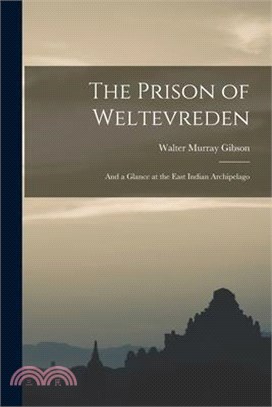 The Prison of Weltevreden

Walter Murray Gibson

And a Glance at the East Indian Archipelago

三民